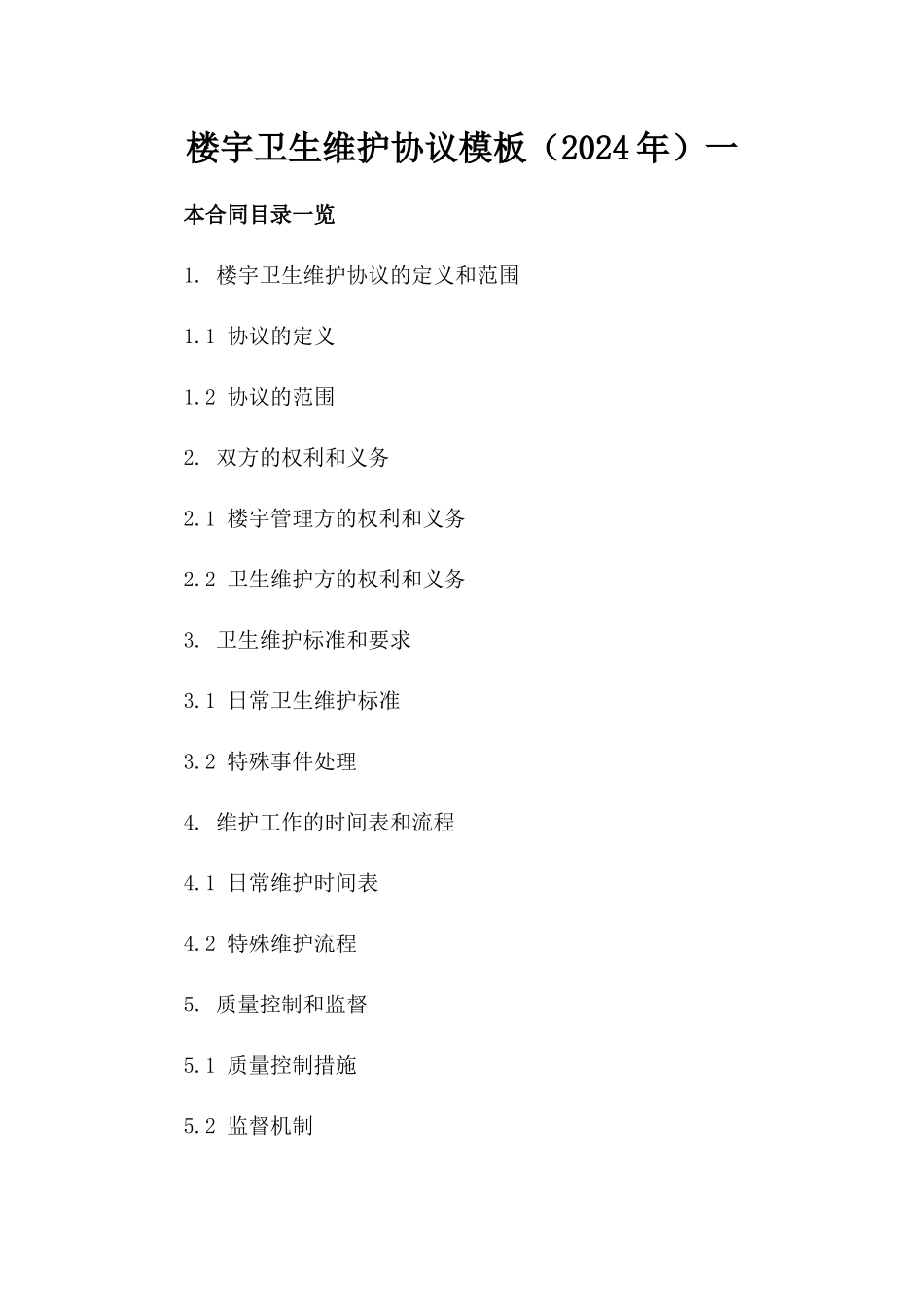 楼宇卫生维护协议模板（2024年）一

本合同目录一览

1. 楼宇卫生维护协议的定义和范围

1.1 协议的定义

1.2 协议的范围

2. 双方的权利和义务

2.1 楼宇管理方的权利和义务

2.2 卫生维护方的权利和义务

3. 卫生维护标准和要求

3.1 日常卫生维护标准

3.2 特殊事件处理

4. 维护工作的时间表和流程

4.1 日常维护时间表

4.2 特殊维护流程

5. 质量控制和监督

5.1 质量控制措施

5.2 监督机制